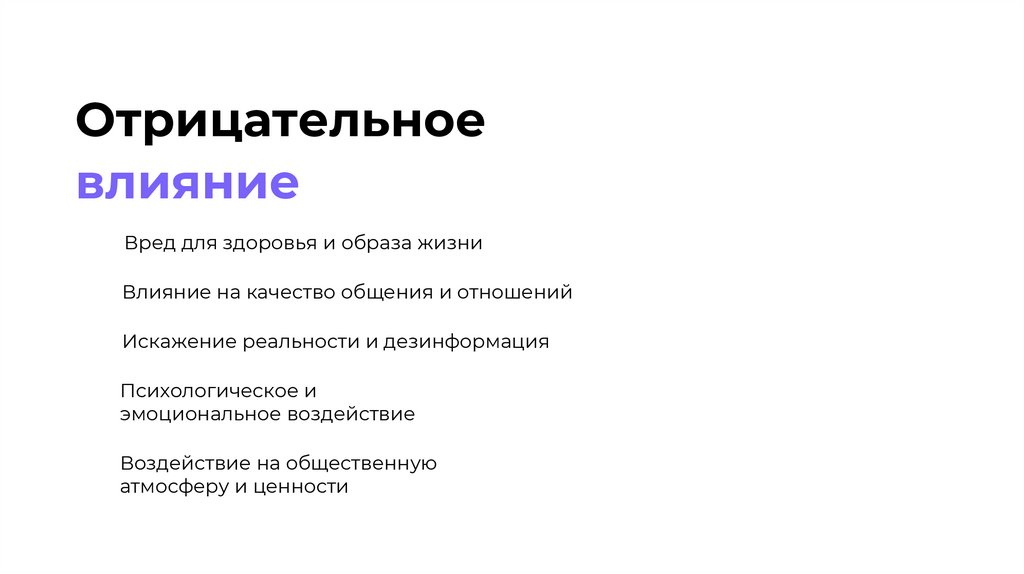 Отрицательное влияние

Вред для здоровья и образа жизни

Влияние на качество общения и отношений

Искажение реальности и дезинформация

Психологическое и эмоциональное воздействие

Воздействие на общественную атмосферу и ценности